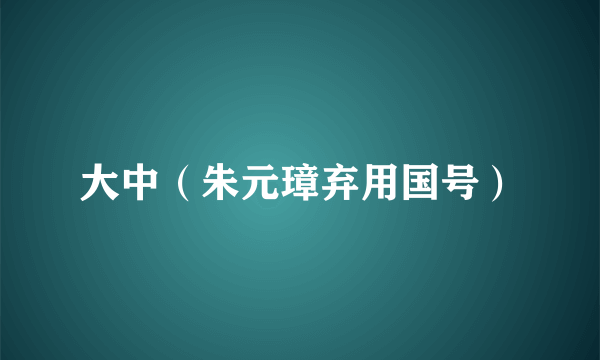 大中（朱元璋弃用国号）